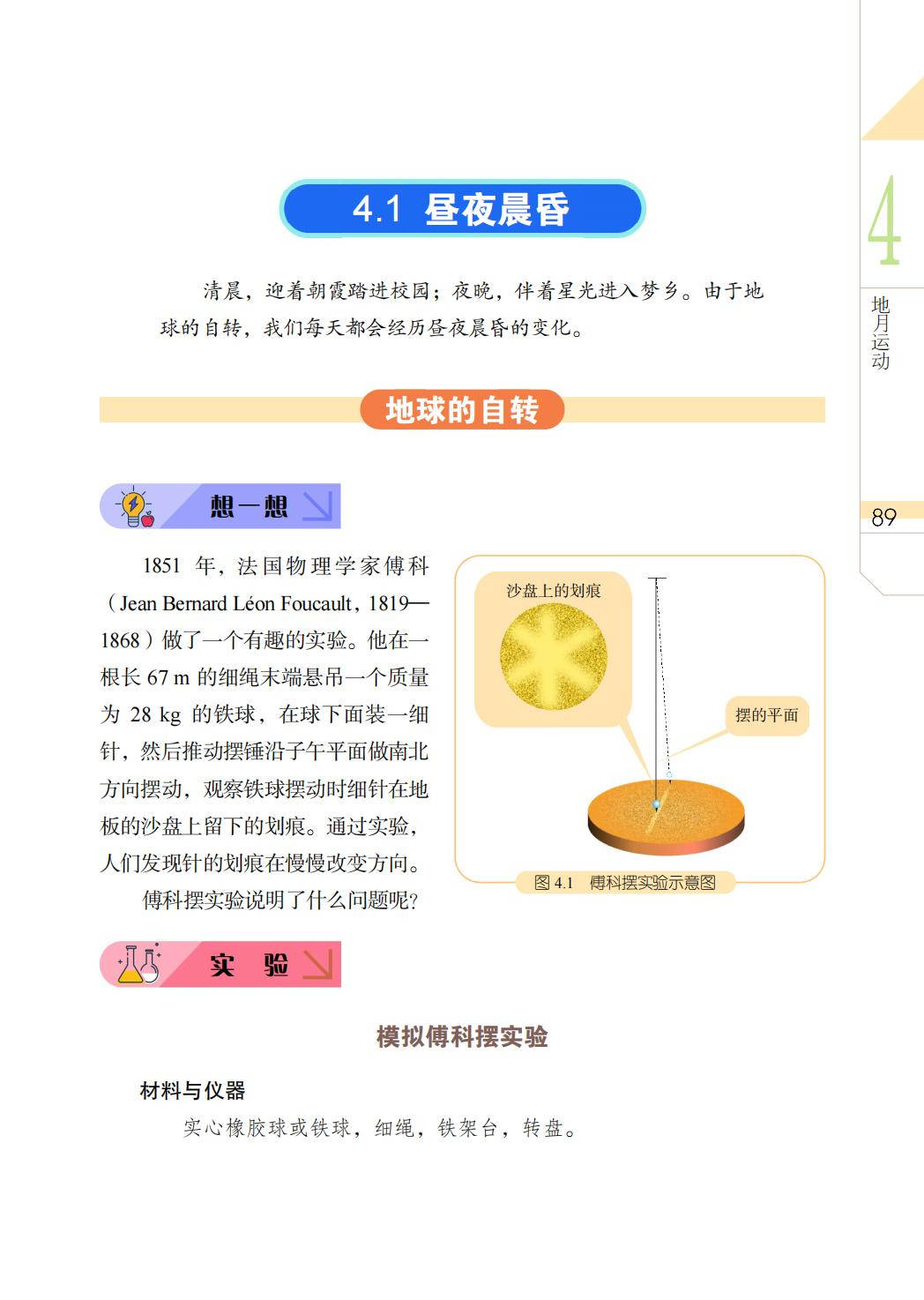 4.1 昼夜晨昏

清晨，迎着朝霞踏进校园；夜晚，伴着星光进入梦乡。由于地球的自转，我们每天都会经历昼夜晨昏的变化。

地球的自转

想一想

1851 年，法国物理学家傅科（Jean Bernard Léon Foucault，1819—1868）做了一个有趣的实验。他在一根长 67 m 的细绳末端悬吊一个质量为 28 kg 的铁球，在球下面装一细针，然后推动摆锤沿子午平面做南北方向摆动，观察铁球摆动时细针在地板的沙盘上留下的划痕。通过实验，人们发现针的划痕在慢慢改变方向。

傅科摆实验说明了什么问题呢？

沙盘上的划痕

摆的平面

图 4.1 傅科摆实验示意图

实 验

模拟傅科摆实验

材料与仪器

实心橡胶球或铁球，细绳，铁架台，转盘。

4

地月运动

89